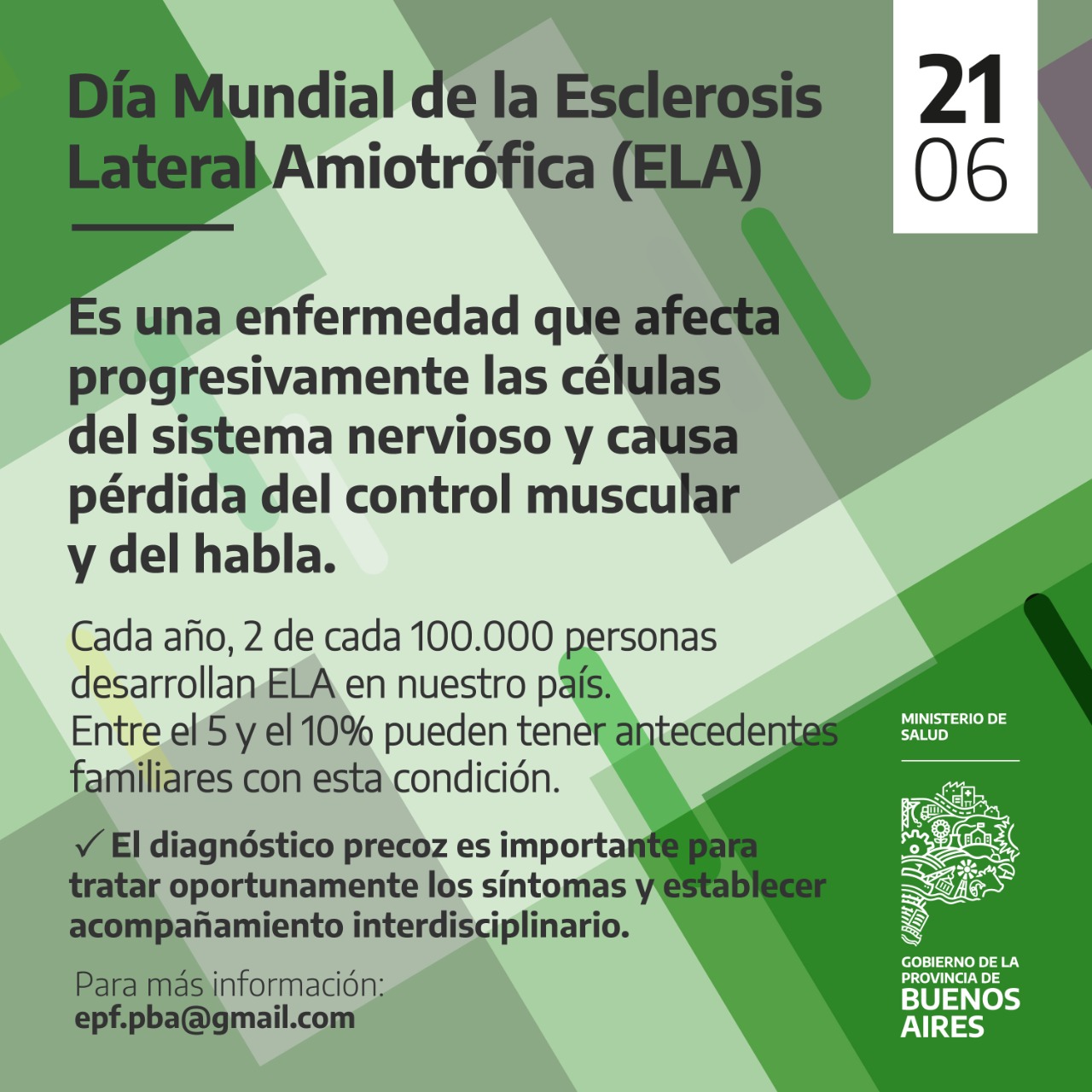 Día Mundial de la Esclerosis Lateral Amiotrófica (ELA)

21
06

Es una enfermedad que afecta progresivamente las células del sistema nervioso y causa pérdida del control muscular y del habla.

Cada año, 2 de cada 100.000 personas desarrollan ELA en nuestro país.
Entre el 5 y el 10% pueden tener antecedentes familiares con esta condición.

✓ El diagnóstico precoz es importante para tratar oportunamente los síntomas y establecer acompañamiento interdisciplinario.

Para más información:
epf.pba@gmail.com

MINISTERIO DE SALUD

GOBIERNO DE LA PROVINCIA DE BUENOS AIRES